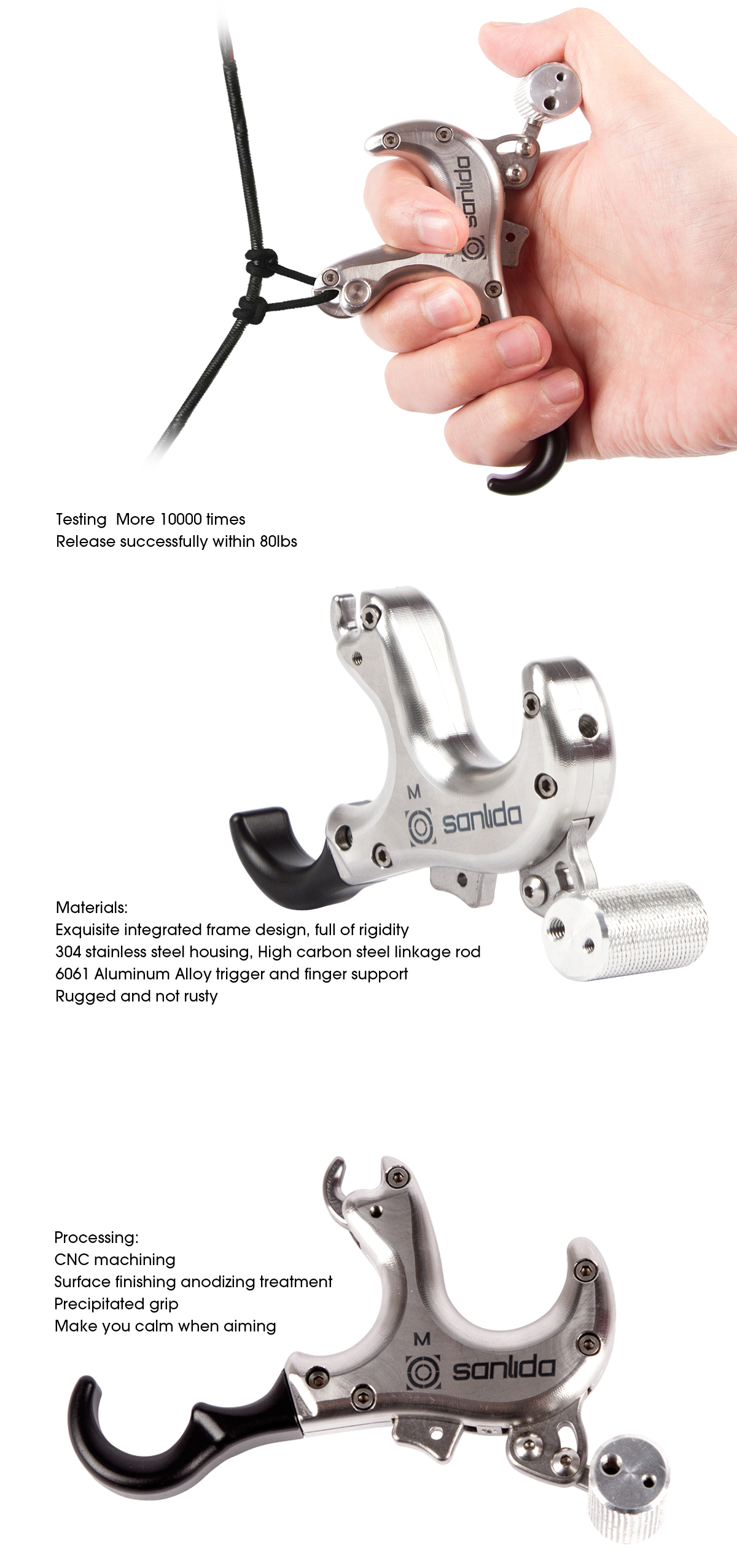 sanlida

Testing More 10000 times
Release successfully within 80lbs

M
sanlida

Materials:
Exquisite integrated frame design, full of rigidity
304 stainless steel housing, High carbon steel linkage rod
6061 Aluminum Alloy trigger and finger support
Rugged and not rusty

Processing:
CNC machining
Surface finishing anodizing treatment
Precipitated grip
Make you calm when aiming

M
sanlida